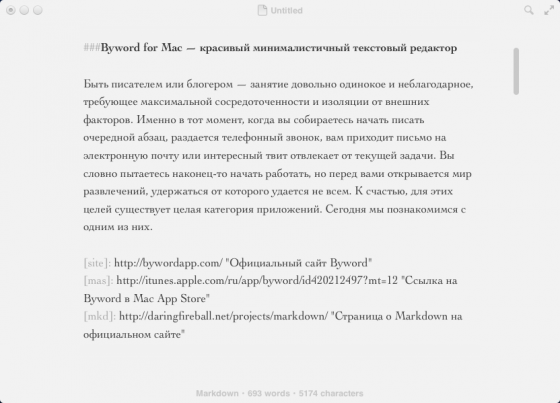 Untitled

###Byword for Mac — красивый минималистичный текстовый редактор

Быть писателем или блогером — занятие довольно одинокое и неблагодарное, требующее максимальной сосредоточенности и изоляции от внешних факторов. Именно в тот момент, когда вы собираетесь начать писать очередной абзац, раздается телефонный звонок, вам приходит письмо на электронную почту или интересный твит отвлекает от текущей задачи. Вы словно пытаетесь наконец-то начать работать, но перед вами открывается мир развлечений, удержаться от которого удается не всем. К счастью, для этих целей существует целая категория приложений. Сегодня мы познакомимся с одним из них.

[site]: http://bywordapp.com/ "Официальный сайт Byword"
[mas]: http://itunes.apple.com/ru/app/byword/id420212497?mt=12 "Ссылка на Byword в Mac App Store"
[mkd]: http://daringfireball.net/projects/markdown/ "Страница о Markdown на официальном сайте"

Markdown • 693 words • 5174 characters